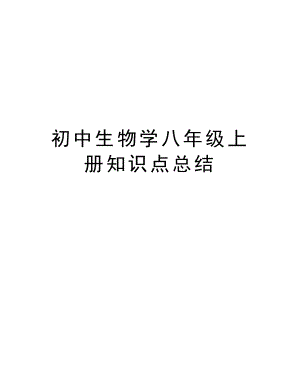 初中生物学八年级上册知识点总结